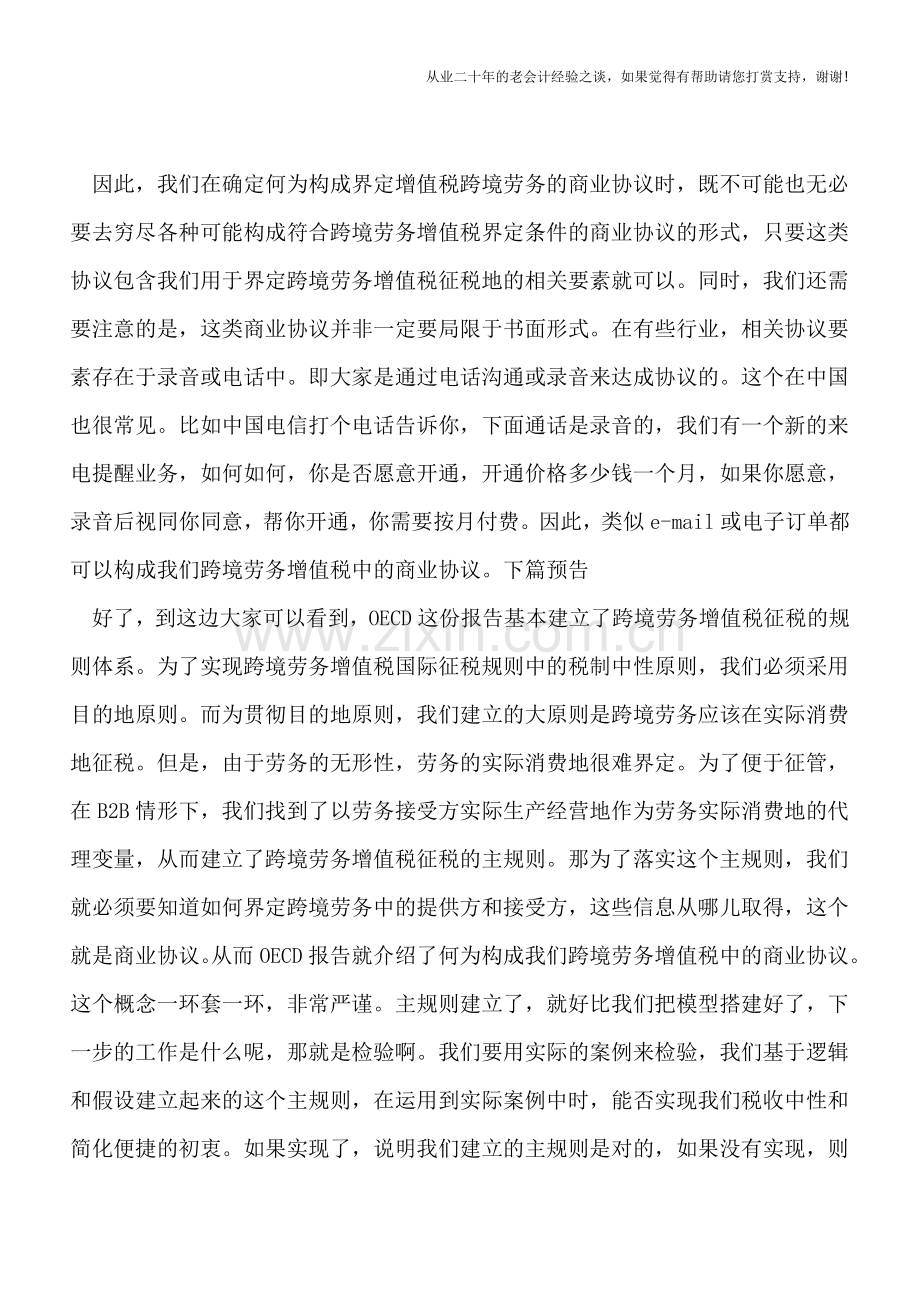 从业二十年的老会计经验之谈，如果觉得有帮助请您打赏支持，谢谢!

因此，我们在确定何为构成界定增值税跨境劳务的商业协议时，既不可能也无必要去穷尽各种可能构成符合跨境劳务增值税界定条件的商业协议的形式，只要这类协议包含我们用于界定跨境劳务增值税征税地的相关要素就可以。同时，我们还需要注意的是，这类商业协议并非一定要局限于书面形式。在有些行业，相关协议要素存在于录音或电话中。即大家是通过电话沟通或录音来达成协议的。这个在中国也很常见。比如中国电信打个电话告诉你，下面通话是录音的，我们有一个新的来电提醒业务，如何如何，你是否愿意开通，开通价格多少钱一个月，如果你愿意，录音后视同你同意，帮你开通，你需要按月付费。因此，类似e-mail或电子订单都可以构成我们跨境劳务增值税中的商业协议。下篇预告

好了，到这边大家可以看到，OECD这份报告基本建立了跨境劳务增值税征税的规则体系。为了实现跨境劳务增值税国际征税规则中的税制中性原则，我们必须采用目的地原则。而为贯彻目的地原则，我们建立的大原则是跨境劳务应该在实际消费地征税。但是，由于劳务的无形性，劳务的实际消费地很难界定。为了便于征管，在B2B情形下，我们找到了以劳务接受方实际生产经营地作为劳务实际消费地的代理变量，从而建立了跨境劳务增值税征税的主规则。那为了落实这个主规则，我们就必须要知道如何界定跨境劳务中的提供方和接受方，这些信息从哪儿取得，这个就是商业协议。从而OECD报告就介绍了何为构成我们跨境劳务增值税中的商业协议。这个概念一环套一环，非常严谨。主规则建立了，就好比我们把模型搭建好了，下一步的工作是什么呢，那就是检验啊。我们要用实际的案例来检验，我们基于逻辑和假设建立起来的这个主规则，在运用到实际案例中时，能否实现我们税收中性和简化便捷的初衷。如果实现了，说明我们建立的主规则是对的，如果没有实现，则

www.zixin.com.cn